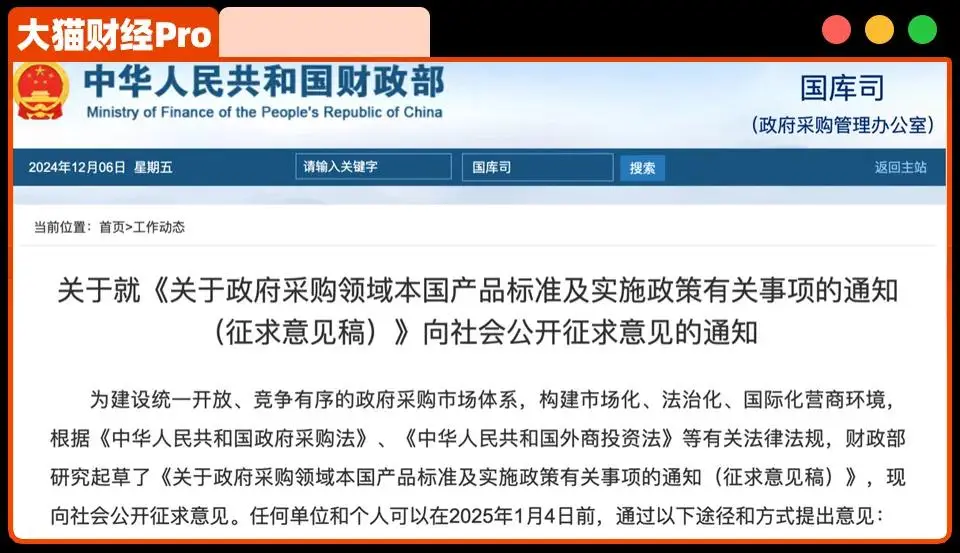 大猫财经Pro

中华人民共和国财政部
Ministry of Finance of the People's Republic of China

国库司
(政府采购管理办公室)

2024年12月06日 星期五 请输入关键字 国库司 搜索 返回主站

当前位置：首页>工作动态

关于就《关于政府采购领域本国产品标准及实施政策有关事项的通知（征求意见稿）》向社会公开征求意见的通知

为建设统一开放、竞争有序的政府采购市场体系，构建市场化、法治化、国际化营商环境，根据《中华人民共和国政府采购法》、《中华人民共和国外商投资法》等有关法律法规，财政部研究起草了《关于政府采购领域本国产品标准及实施政策有关事项的通知（征求意见稿）》，现向社会公开征求意见。任何单位和个人可以在2025年1月4日前，通过以下途径和方式提出意见：